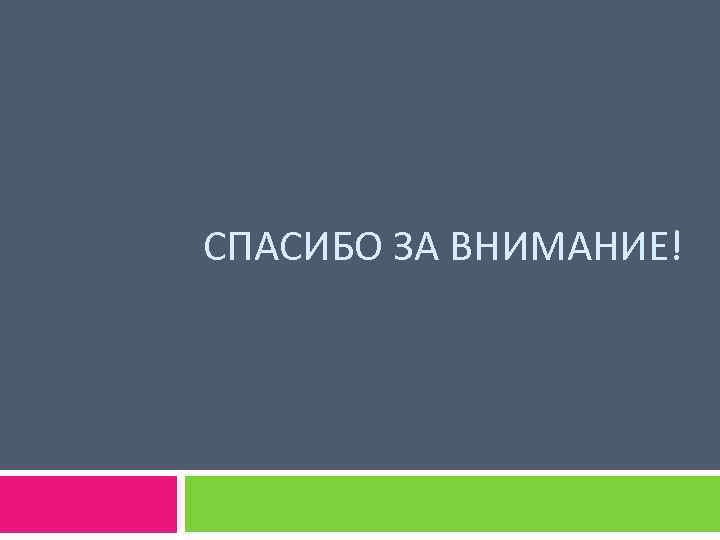 СПАСИБО ЗА ВНИМАНИЕ!